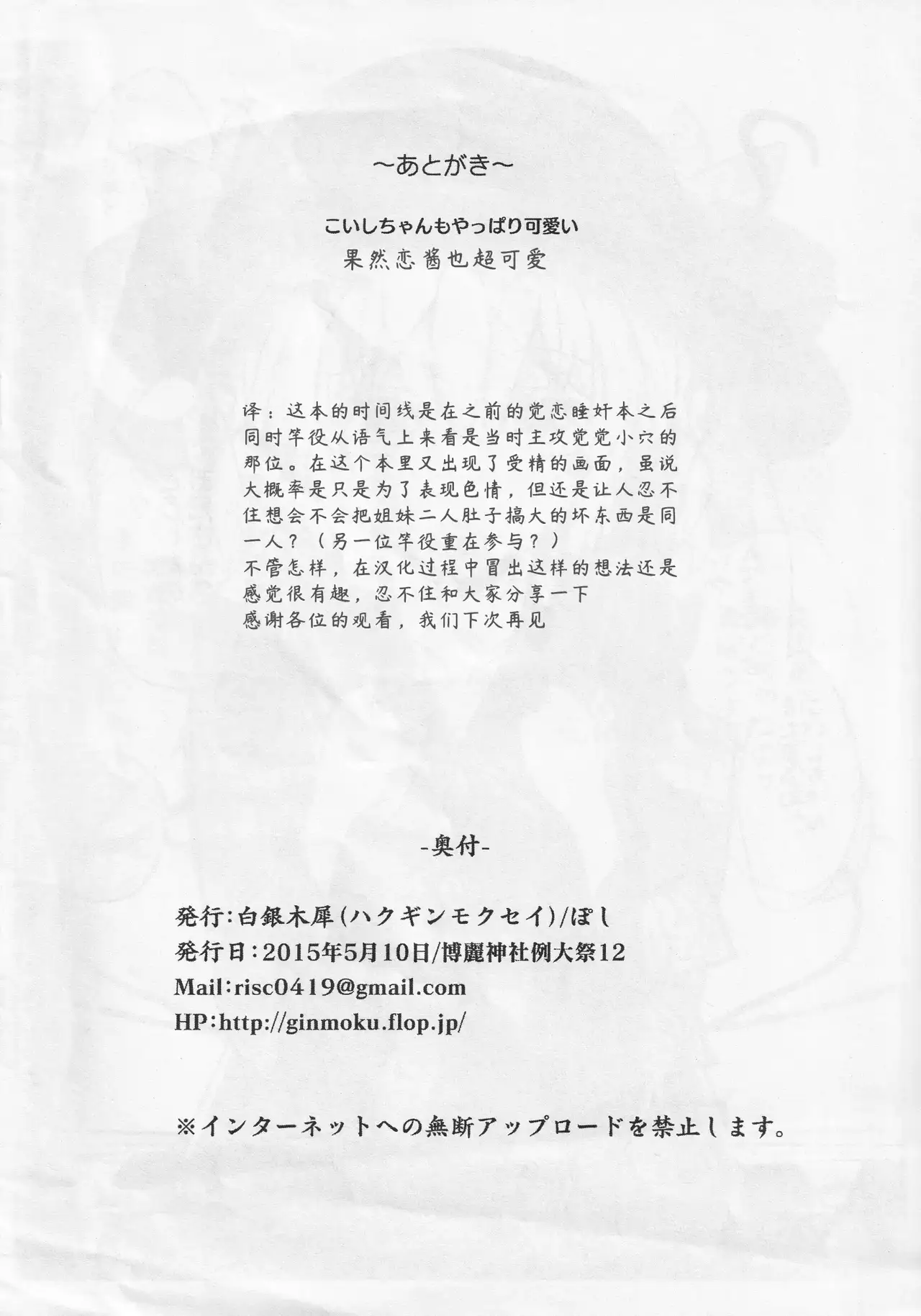 ~あとがき~

こいしちゃんもやっぱり可愛い

果然恋酱也超可爱

译：这本的时间线是在之前的觉恋睡奸本之后同时竿役从语气上来看是当时主攻觉觉小穴的那位。在这个本里又出现了受精的画面，虽说大概率是只是为了表现色情，但还是让人忍不住想会不会把姐妹二人肚子搞大的坏东西是同一人？（另一位竿役重在参与？）
不管怎样，在汉化过程中冒出这样的想法还是感觉很有趣，忍不住和大家分享一下
感谢各位的观看，我们下次再见

-奥付-

発行:白銀木犀(ハクギンモクセイ)/ぽし
発行日:2015年5月10日/博麗神社例大祭12
Mail:risc0419@gmail.com
HP:http://ginmoku.flop.jp/

※インターネットへの無断アップロードを禁止します。